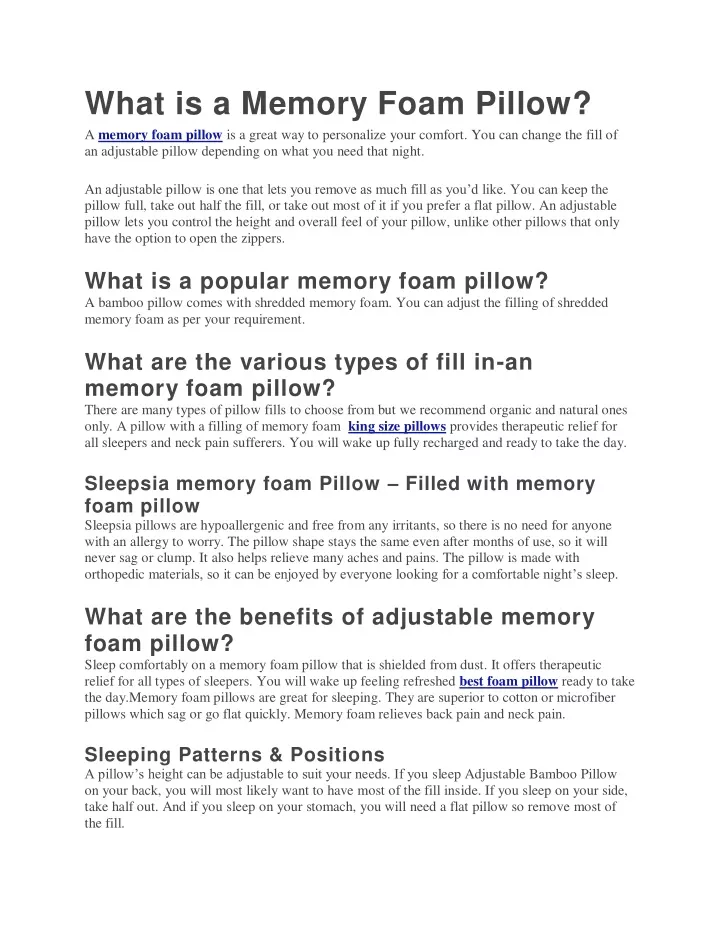 What is a Memory Foam Pillow?

A memory foam pillow is a great way to personalize your comfort. You can change the fill of an adjustable pillow depending on what you need that night.

An adjustable pillow is one that lets you remove as much fill as you'd like. You can keep the pillow full, take out half the fill, or take out most of it if you prefer a flat pillow. An adjustable pillow lets you control the height and overall feel of your pillow, unlike other pillows that only have the option to open the zippers.

What is a popular memory foam pillow?

A bamboo pillow comes with shredded memory foam. You can adjust the filling of shredded memory foam as per your requirement.

What are the various types of fill in-an memory foam pillow?

There are many types of pillow fills to choose from but we recommend organic and natural ones only. A pillow with a filling of memory foam king size pillows provides therapeutic relief for all sleepers and neck pain sufferers. You will wake up fully recharged and ready to take the day.

Sleepsia memory foam Pillow – Filled with memory foam pillow

Sleepsia pillows are hypoallergenic and free from any irritants, so there is no need for anyone with an allergy to worry. The pillow shape stays the same even after months of use, so it will never sag or clump. It also helps relieve many aches and pains. The pillow is made with orthopedic materials, so it can be enjoyed by everyone looking for a comfortable night's sleep.

What are the benefits of adjustable memory foam pillow?

Sleep comfortably on a memory foam pillow that is shielded from dust. It offers therapeutic relief for all types of sleepers. You will wake up feeling refreshed best foam pillow ready to take the day.Memory foam pillows are great for sleeping. They are superior to cotton or microfiber pillows which sag or go flat quickly. Memory foam relieves back pain and neck pain.

Sleeping Patterns & Positions

A pillow's height can be adjustable to suit your needs. If you sleep Adjustable Bamboo Pillow on your back, you will most likely want to have most of the fill inside. If you sleep on your side, take half out. And if you sleep on your stomach, you will need a flat pillow so remove most of the fill.